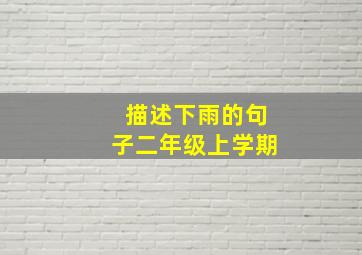 描述下雨的句子二年级上学期